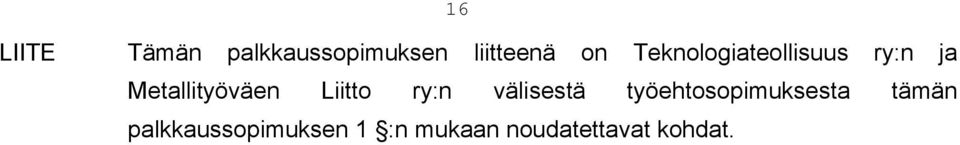 16

LIITE Tämän palkkaussopimuksen liitteenä on Teknologiateollisuus ry:n ja Metallityöväen Liitto ry:n välisestä työehtosopimuksesta tämän palkkaussopimuksen 1 §:n mukaan noudatettavat kohdat.